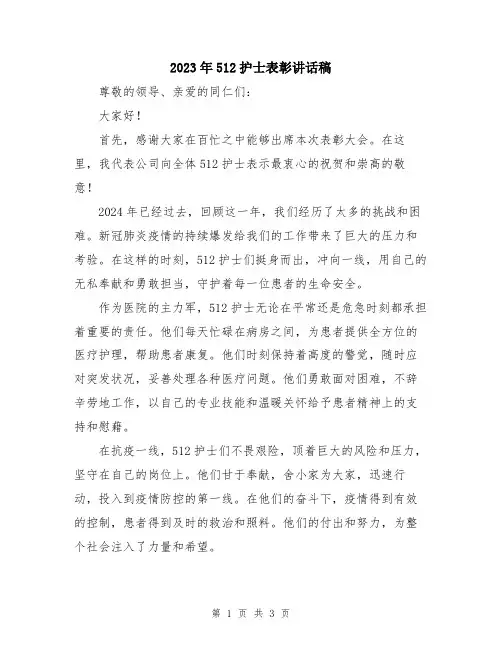 2023年512护士表彰讲话稿

尊敬的领导、亲爱的同仁们：

大家好！

首先，感谢大家在百忙之中能够出席本次表彰大会。在这里，我代表公司向全体512护士表示最衷心的祝贺和崇高的敬意！

2024年已经过去，回顾这一年，我们经历了太多的挑战和困难。新冠肺炎疫情的持续爆发给我们的工作带来了巨大的压力和考验。在这样的时刻，512护士们挺身而出，冲向一线，用自己的无私奉献和勇敢担当，守护着每一位患者的生命安全。

作为医院的主力军，512护士无论在平常还是危急时刻都承担着重要的责任。他们每天忙碌在病房之间，为患者提供全方位的医疗护理，帮助患者康复。他们时刻保持着高度的警觉，随时应对突发状况，妥善处理各种医疗问题。他们勇敢面对困难，不辞辛劳地工作，以自己的专业技能和温暖关怀给予患者精神上的支持和慰藉。

在抗疫一线，512护士们不畏艰险，顶着巨大的风险和压力，坚守在自己的岗位上。他们甘于奉献，舍小家为大家，迅速行动，投入到疫情防控的第一线。在他们的奋斗下，疫情得到有效的控制，患者得到及时的救治和照料。他们的付出和努力，为整个社会注入了力量和希望。

第 1 页 共 3 页